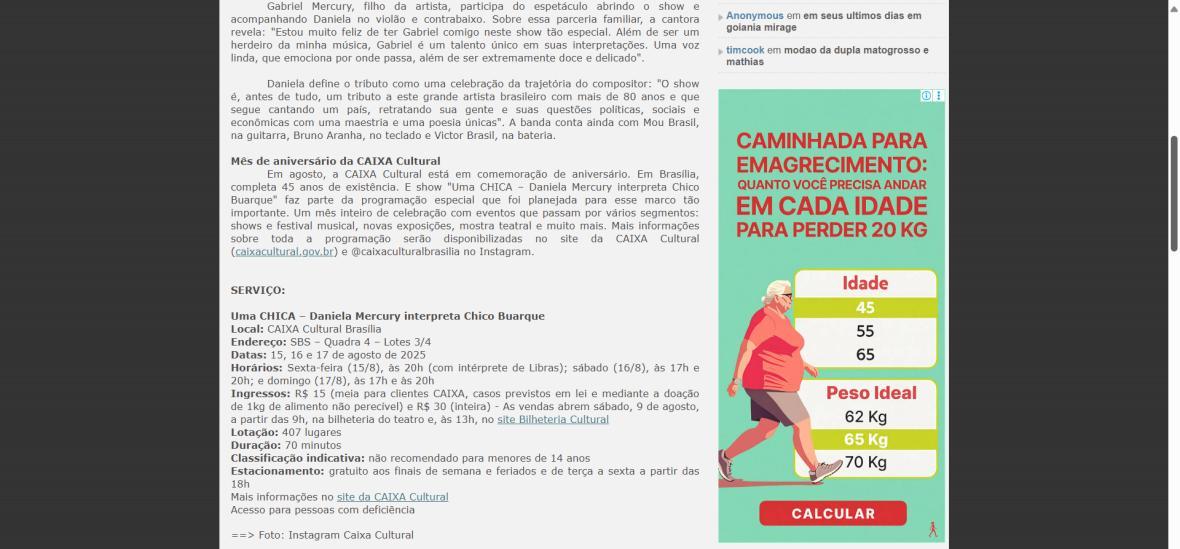 Gabriel Mercury, filho da artista, participa do espetáculo abrindo o show e acompanhando Daniela no violão e contrabaixo. Sobre essa parceria familiar, a cantora revela: "Estou muito feliz de ter Gabriel comigo neste show tão especial. Além de ser um herdeiro da minha música, Gabriel é um talento único em suas interpretações. Uma voz linda, que emociona por onde passa, além de ser extremamente doce e delicado".

Daniela define o tributo como uma celebração da trajetória do compositor: "O show é, antes de tudo, um tributo a este grande artista brasileiro com mais de 80 anos e que segue cantando um país, retratando sua gente e suas questões políticas, sociais e econômicas com uma maestria e uma poesia únicas". A banda conta ainda com Mou Brasil, na guitarra, Bruno Aranha, no teclado e Victor Brasil, na bateria.

Mês de aniversário da CAIXA Cultural
Em agosto, a CAIXA Cultural está em comemoração de aniversário. Em Brasília, completa 45 anos de existência. E show "Uma CHICA – Daniela Mercury interpreta Chico Buarque" faz parte da programação especial que foi planejada para esse marco tão importante. Um mês inteiro de celebração com eventos que passam por vários segmentos: shows e festival musical, novas exposições, mostra teatral e muito mais. Mais informações sobre toda a programação serão disponibilizadas no site da CAIXA Cultural (caixacultural.gov.br) e @caixaculturalbrasilia no Instagram.

SERVIÇO:

Uma CHICA – Daniela Mercury interpreta Chico Buarque
Local: CAIXA Cultural Brasília
Endereço: SBS – Quadra 4 – Lotes 3/4
Datas: 15, 16 e 17 de agosto de 2025
Horários: Sexta-feira (15/8), às 20h (com intérprete de Libras); sábado (16/8), às 17h e 20h; e domingo (17/8), às 17h e às 20h
Ingressos: R$ 15 (meia para clientes CAIXA, casos previstos em lei e mediante a doação de 1kg de alimento não perecível) e R$ 30 (inteira) - As vendas abrem sábado, 9 de agosto, a partir das 9h, na bilheteria do teatro e, às 13h, no site Bilheteria Cultural
Lotação: 407 lugares
Duração: 70 minutos
Classificação indicativa: não recomendado para menores de 14 anos
Estacionamento: gratuito aos finais de semana e feriados e de terça a sexta a partir das 18h
Mais informações no site da CAIXA Cultural
Acesso para pessoas com deficiência

==> Foto: Instagram Caixa Cultural

Anonymous em em seus ultimos dias em goiania mirage
timcook em modao da dupla matogrosso e mathias

CAMINHADA PARA EMAGRECIMENTO: QUANTO VOCÊ PRECISA ANDAR EM CADA IDADE PARA PERDER 20 KG
Idade
45
55
65
Peso Ideal
62 Kg
65 Kg
70 Kg
CALCULAR